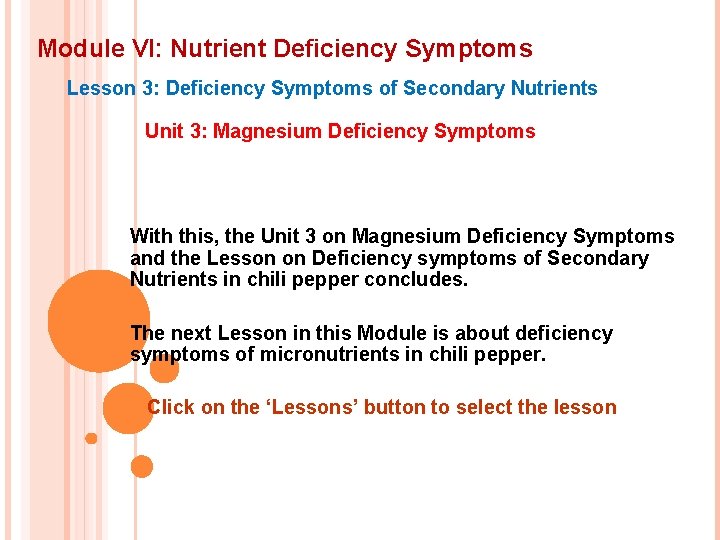 Module VI: Nutrient Deficiency Symptoms

Lesson 3: Deficiency Symptoms of Secondary Nutrients

Unit 3: Magnesium Deficiency Symptoms

With this, the Unit 3 on Magnesium Deficiency Symptoms and the Lesson on Deficiency symptoms of Secondary Nutrients in chili pepper concludes.

The next Lesson in this Module is about deficiency symptoms of micronutrients in chili pepper.

Click on the ‘Lessons’ button to select the lesson